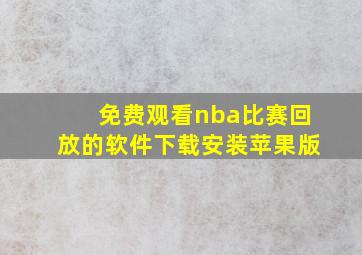 免费观看nba比赛回放的软件下载安装苹果版